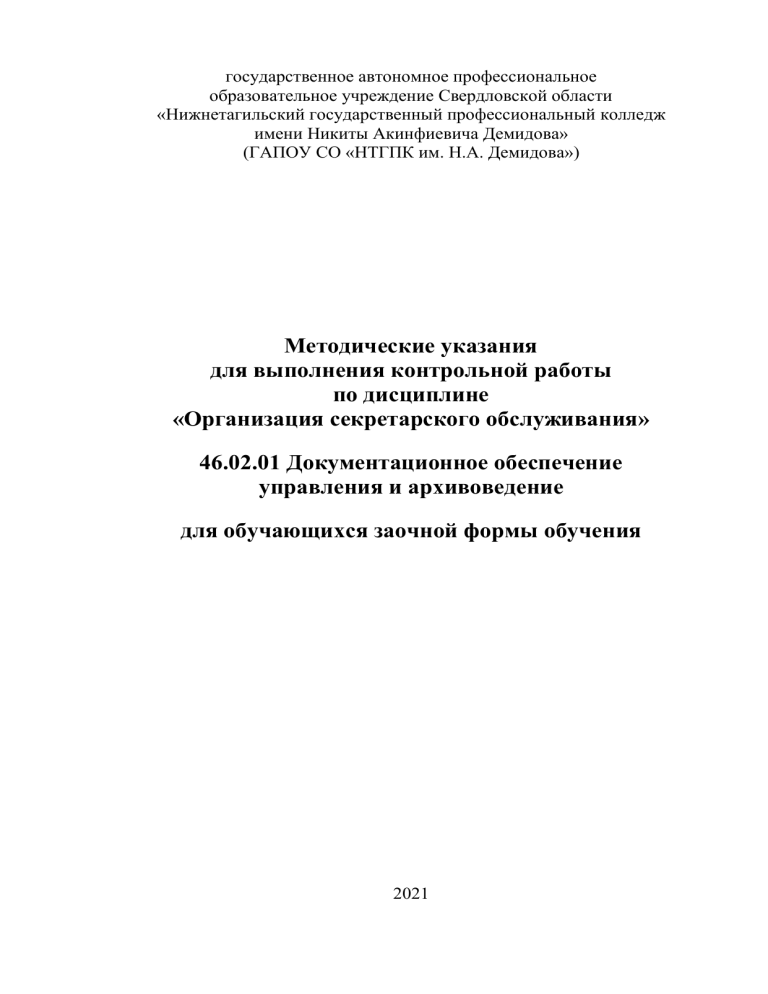 государственное автономное профессиональное образовательное учреждение Свердловской области «Нижнетагильский государственный профессиональный колледж имени Никиты Акинфиевича Демидова» (ГАПОУ СО «НТГПК им. Н.А. Демидова»)

Методические указания для выполнения контрольной работы по дисциплине «Организация секретарского обслуживания»

46.02.01 Документационное обеспечение управления и архивоведение

для обучающихся заочной формы обучения

2021